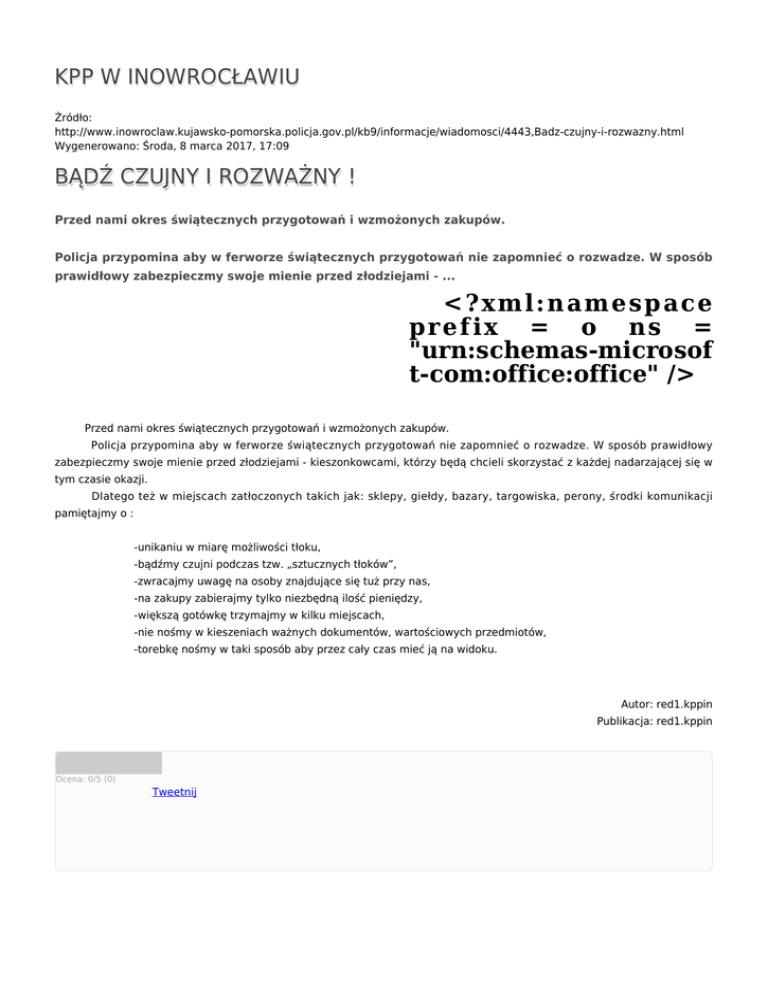 KPP W INOWROCŁAWIU

Źródło:
http://www.inowroclaw.kujawsko-pomorska.policja.gov.pl/kb9/informacje/wiadomosci/4443,Badz-czujny-i-rozwazny.html
Wygenerowano: Środa, 8 marca 2017, 17:09

BĄDŹ CZUJNY I ROZWAŻNY !

Przed nami okres świątecznych przygotowań i wzmożonych zakupów.

Policja przypomina aby w ferworze świątecznych przygotowań nie zapomnieć o rozwadze. W sposób prawidłowy zabezpieczmy swoje mienie przed złodziejami - ...

<?xml:namespace prefix = o ns = "urn:schemas-microsoft-com:office:office" />

Przed nami okres świątecznych przygotowań i wzmożonych zakupów.
Policja przypomina aby w ferworze świątecznych przygotowań nie zapomnieć o rozwadze. W sposób prawidłowy zabezpieczmy swoje mienie przed złodziejami - kieszonkowcami, którzy będą chcieli skorzystać z każdej nadarzającej się w tym czasie okazji.
Dlatego też w miejscach zatłoczonych takich jak: sklepy, giełdy, bazary, targowiska, perony, środki komunikacji pamiętajmy o :

-unikaniu w miarę możliwości tłoku,
-bądźmy czujni podczas tzw. „sztucznych tłoków",
-zwracajmy uwagę na osoby znajdujące się tuż przy nas,
-na zakupy zabierajmy tylko niezbędną ilość pieniędzy,
-większą gotówkę trzymajmy w kilku miejscach,
-nie nośmy w kieszeniach ważnych dokumentów, wartościowych przedmiotów,
-torebkę nośmy w taki sposób aby przez cały czas mieć ją na widoku.

Autor: red1.kppin
Publikacja: red1.kppin

Ocena: 0/5 (0)
Tweetnij